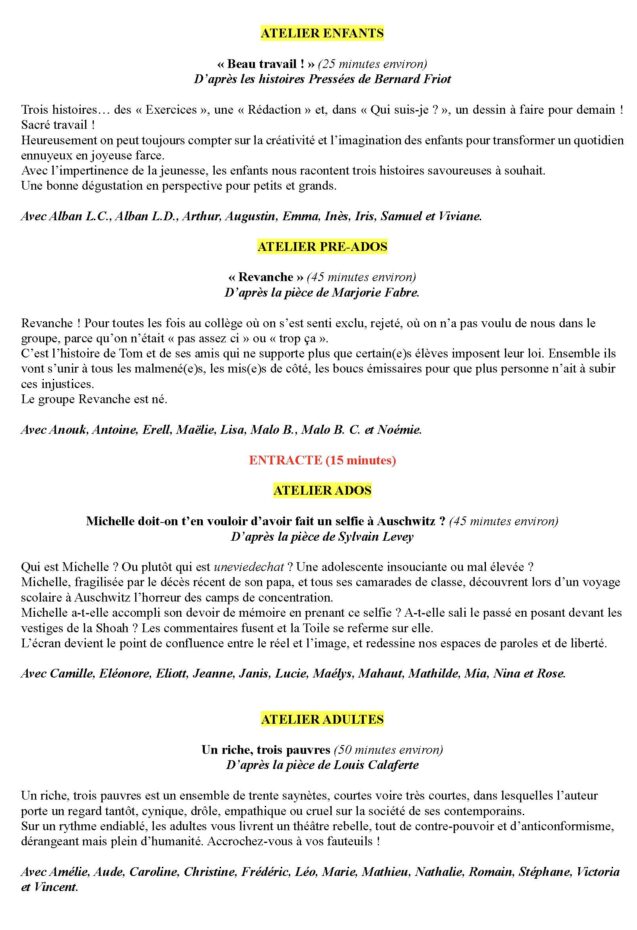 ATELIER ENFANTS

« Beau travail ! » (25 minutes environ)
D'après les histoires Pressées de Bernard Friot

Trois histoires… des « Exercices », une « Rédaction » et, dans « Qui suis-je ? », un dessin à faire pour demain ! Sacré travail !
Heureusement on peut toujours compter sur la créativité et l'imagination des enfants pour transformer un quotidien ennuyeux en joyeuse farce.
Avec l'impertinence de la jeunesse, les enfants nous racontent trois histoires savoureuses à souhait.
Une bonne dégustation en perspective pour petits et grands.

Avec Alban L.C., Alban L.D., Arthur, Augustin, Emma, Inès, Iris, Samuel et Viviane.

ATELIER PRE-ADOS

« Revanche » (45 minutes environ)
D'après la pièce de Marjorie Fabre.

Revanche ! Pour toutes les fois au collège où on s'est senti exclu, rejeté, où on n'a pas voulu de nous dans le groupe, parce qu'on n'était « pas assez ci » ou « trop ça ».
C'est l'histoire de Tom et de ses amis qui ne supporte plus que certain(e)s élèves imposent leur loi. Ensemble ils vont s'unir à tous les malmené(e)s, les mis(e)s de côté, les boucs émissaires pour que plus personne n'ait à subir ces injustices.
Le groupe Revanche est né.

Avec Anouk, Antoine, Erell, Maëlie, Lisa, Malo B., Malo B. C. et Noémie.

ENTRACTE (15 minutes)

ATELIER ADOS

Michelle doit-on t'en vouloir d'avoir fait un selfie à Auschwitz ? (45 minutes environ)
D'après la pièce de Sylvain Levey

Qui est Michelle ? Ou plutôt qui est uneviedechat ? Une adolescente insouciante ou mal élevée ?
Michelle, fragilisée par le décès récent de son papa, et tous ses camarades de classe, découvrent lors d'un voyage scolaire à Auschwitz l'horreur des camps de concentration.
Michelle a-t-elle accompli son devoir de mémoire en prenant ce selfie ? A-t-elle sali le passé en posant devant les vestiges de la Shoah ? Les commentaires fusent et la Toile se referme sur elle.
L'écran devient le point de confluence entre le réel et l'image, et redessine nos espaces de paroles et de liberté.

Avec Camille, Eléonore, Eliott, Jeanne, Janis, Lucie, Maélys, Mahaut, Mathilde, Mia, Nina et Rose.

ATELIER ADULTES

Un riche, trois pauvres (50 minutes environ)
D'après la pièce de Louis Calaferte

Un riche, trois pauvres est un ensemble de trente saynètes, courtes voire très courtes, dans lesquelles l'auteur porte un regard tantôt, cynique, drôle, empathique ou cruel sur la société de ses contemporains.
Sur un rythme endiablé, les adultes vous livrent un théâtre rebelle, tout de contre-pouvoir et d'anticonformisme, dérangeant mais plein d'humanité. Accrochez-vous à vos fauteuils !

Avec Amélie, Aude, Caroline, Christine, Frédéric, Léo, Marie, Mathieu, Nathalie, Romain, Stéphane, Victoria et Vincent.